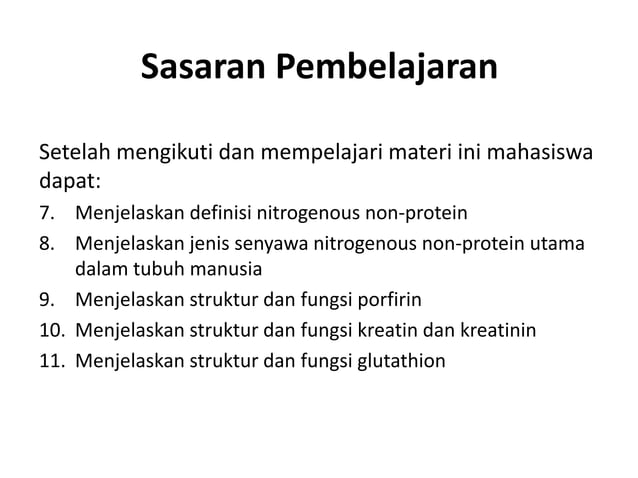 Sasaran Pembelajaran

Setelah mengikuti dan mempelajari materi ini mahasiswa dapat:

7. Menjelaskan definisi nitrogenous non-protein
8. Menjelaskan jenis senyawa nitrogenous non-protein utama dalam tubuh manusia
9. Menjelaskan struktur dan fungsi porfirin
10. Menjelaskan struktur dan fungsi kreatin dan kreatinin
11. Menjelaskan struktur dan fungsi glutathion